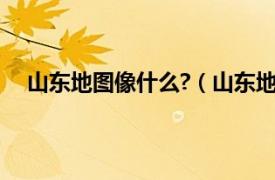 山东地图像什么?（山东地